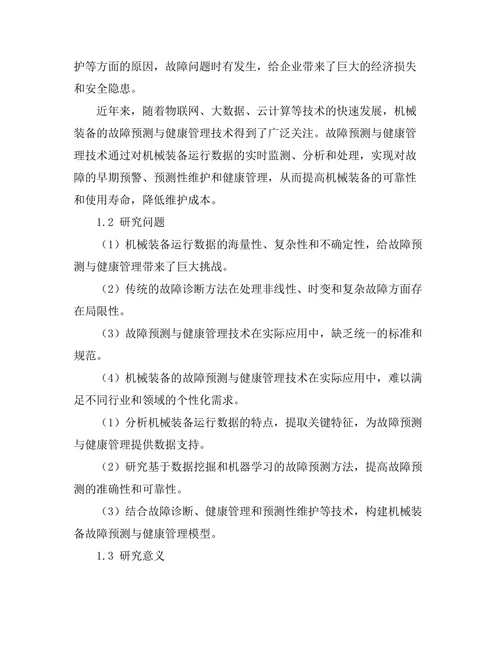 护等方面的原因，故障问题时有发生，给企业带来了巨大的经济损失和安全隐患。

近年来，随着物联网、大数据、云计算等技术的快速发展，机械装备的故障预测与健康管理技术得到了广泛关注。故障预测与健康管理技术通过对机械装备运行数据的实时监测、分析和处理，实现对故障的早期预警、预测性维护和健康管理，从而提高机械装备的可靠性和使用寿命，降低维护成本。

1.2 研究问题

（1）机械装备运行数据的海量性、复杂性和不确定性，给故障预测与健康管理带来了巨大挑战。

（2）传统的故障诊断方法在处理非线性、时变和复杂故障方面存在局限性。

（3）故障预测与健康管理技术在实际应用中，缺乏统一的标准和规范。

（4）机械装备的故障预测与健康管理技术在实际应用中，难以满足不同行业和领域的个性化需求。

（1）分析机械装备运行数据的特点，提取关键特征，为故障预测与健康管理提供数据支持。

（2）研究基于数据挖掘和机器学习的故障预测方法，提高故障预测的准确性和可靠性。

（3）结合故障诊断、健康管理和预测性维护等技术，构建机械装备故障预测与健康管理模型。

1.3 研究意义